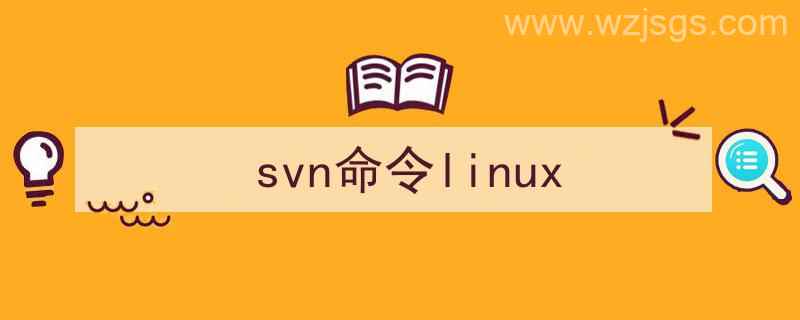 www.wzjsgs.com

svn命令linux